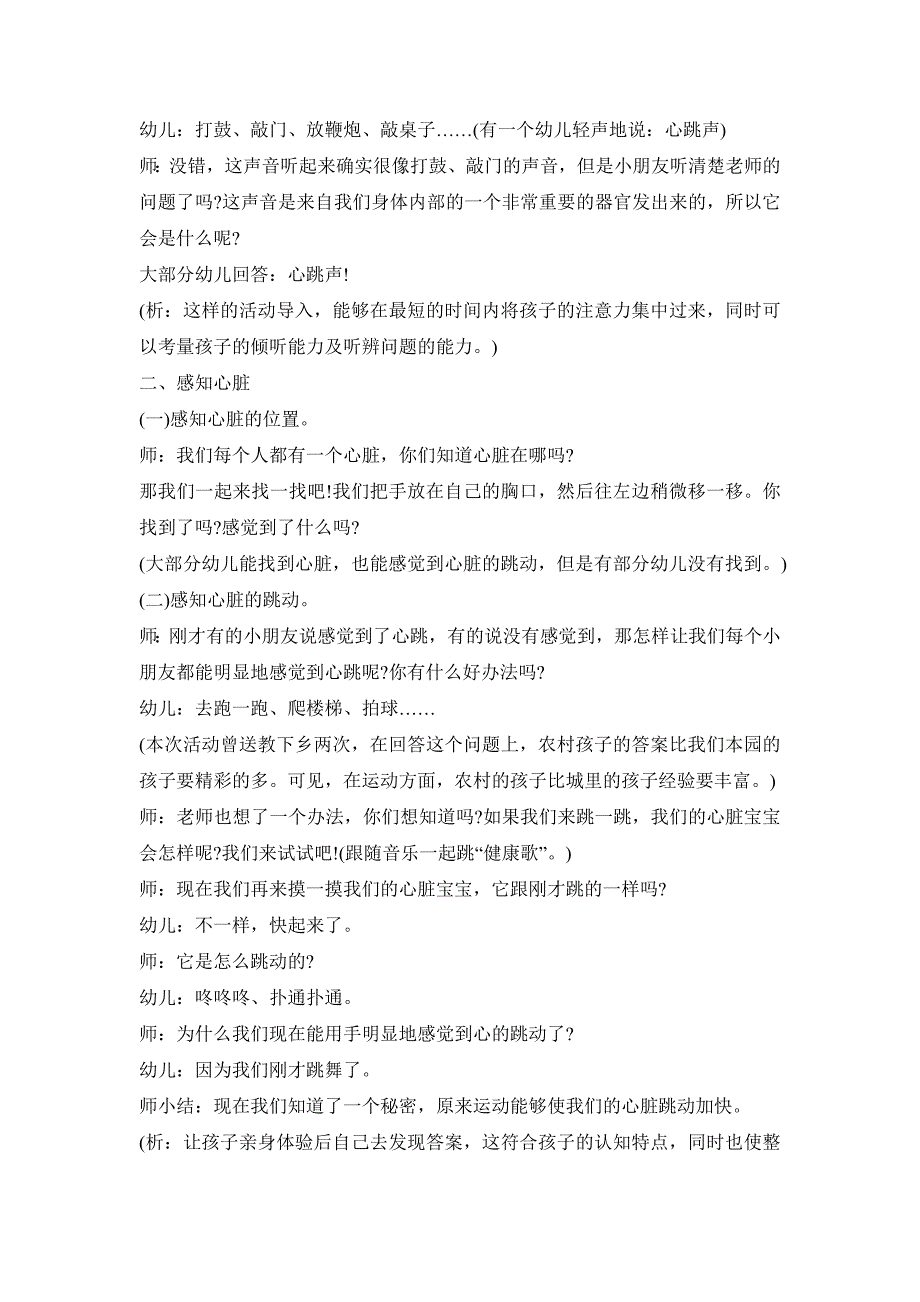 幼儿：打鼓、敲门、放鞭炮、敲桌子……(有一个幼儿轻声地说：心跳声)

师：没错，这声音听起来确实很像打鼓、敲门的声音，但是小朋友听清楚老师的问题了吗?这声音是来自我们身体内部的一个非常重要的器官发出来的，所以它会是什么呢?

大部分幼儿回答：心跳声!

(析：这样的活动导入，能够在最短的时间内将孩子的注意力集中过来，同时可以考量孩子的倾听能力及听辨问题的能力。)

二、感知心脏

(一)感知心脏的位置。

师：我们每个人都有一个心脏，你们知道心脏在哪吗?

那我们一起来找一找吧!我们把手放在自己的胸口，然后往左边稍微移一移。你找到了吗?感觉到了什么吗?

(大部分幼儿能找到心脏，也能感觉到心脏的跳动，但是有部分幼儿没有找到。)

(二)感知心脏的跳动。

师：刚才有的小朋友说感觉到了心跳，有的说没有感觉到，那怎样让我们每个小朋友都能明显地感觉到心跳呢?你有什么好办法吗?

幼儿：去跑一跑、爬楼梯、拍球……

(本次活动曾送教下乡两次，在回答这个问题上，农村孩子的答案比我们本园的孩子要精彩的多。可见，在运动方面，农村的孩子比城里的孩子经验要丰富。)

师：老师也想了一个办法，你们想知道吗?如果我们来跳一跳，我们的心脏宝宝会怎样呢?我们来试试吧!(跟随音乐一起跳“健康歌”。)

师：现在我们再来摸一摸我们的心脏宝宝，它跟刚才跳的一样吗?

幼儿：不一样，快起来了。

师：它是怎么跳动的?

幼儿：咚咚咚、扑通扑通。

师：为什么我们现在能用手明显地感觉到心的跳动了?

幼儿：因为我们刚才跳舞了。

师小结：现在我们知道了一个秘密，原来运动能够使我们的心脏跳动加快。

(析：让孩子亲身体验后自己去发现答案，这符合孩子的认知特点，同时也使整